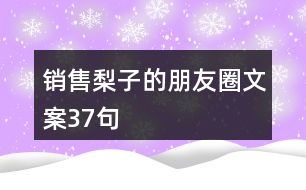 销售梨子的朋友圈文案37句